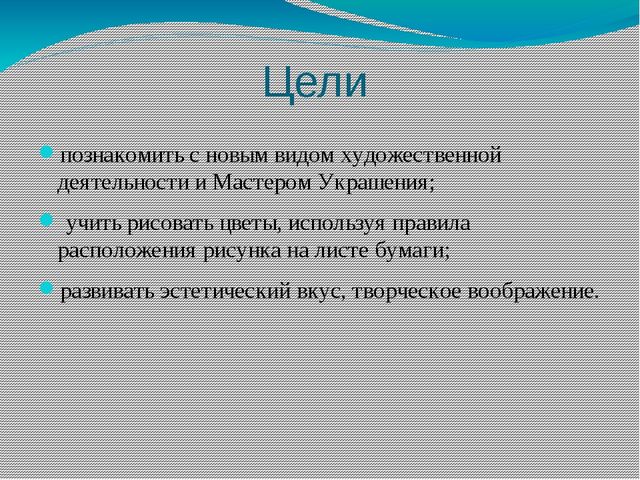 Цели

познакомить с новым видом художественной деятельности и Мастером Украшения;

учить рисовать цветы, используя правила расположения рисунка на листе бумаги;

развивать эстетический вкус, творческое воображение.